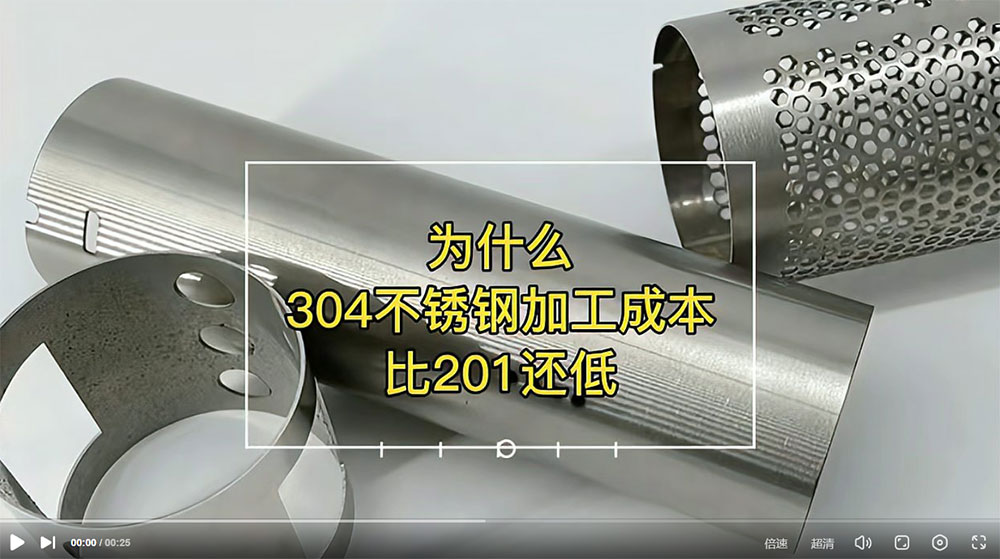 为什么
304不锈钢加工成本
比201还低

00:00 / 00:25
倍速
超清